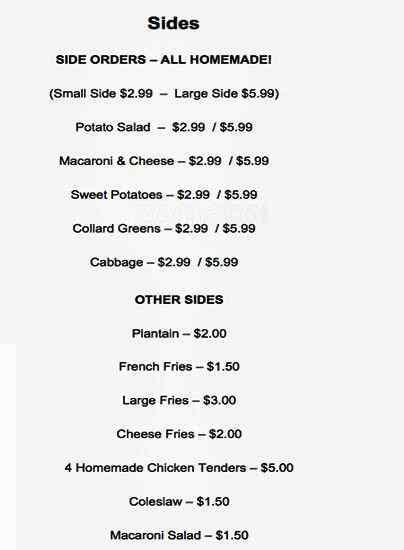 Sides

SIDE ORDERS – ALL HOMEMADE!

(Small Side $2.99 – Large Side $5.99)

Potato Salad – $2.99 / $5.99

Macaroni & Cheese – $2.99 / $5.99

Sweet Potatoes – $2.99 / $5.99

Collard Greens – $2.99 / $5.99

Cabbage – $2.99 / $5.99

OTHER SIDES

Plantain – $2.00

French Fries – $1.50

Large Fries – $3.00

Cheese Fries – $2.00

4 Homemade Chicken Tenders – $5.00

Coleslaw – $1.50

Macaroni Salad – $1.50